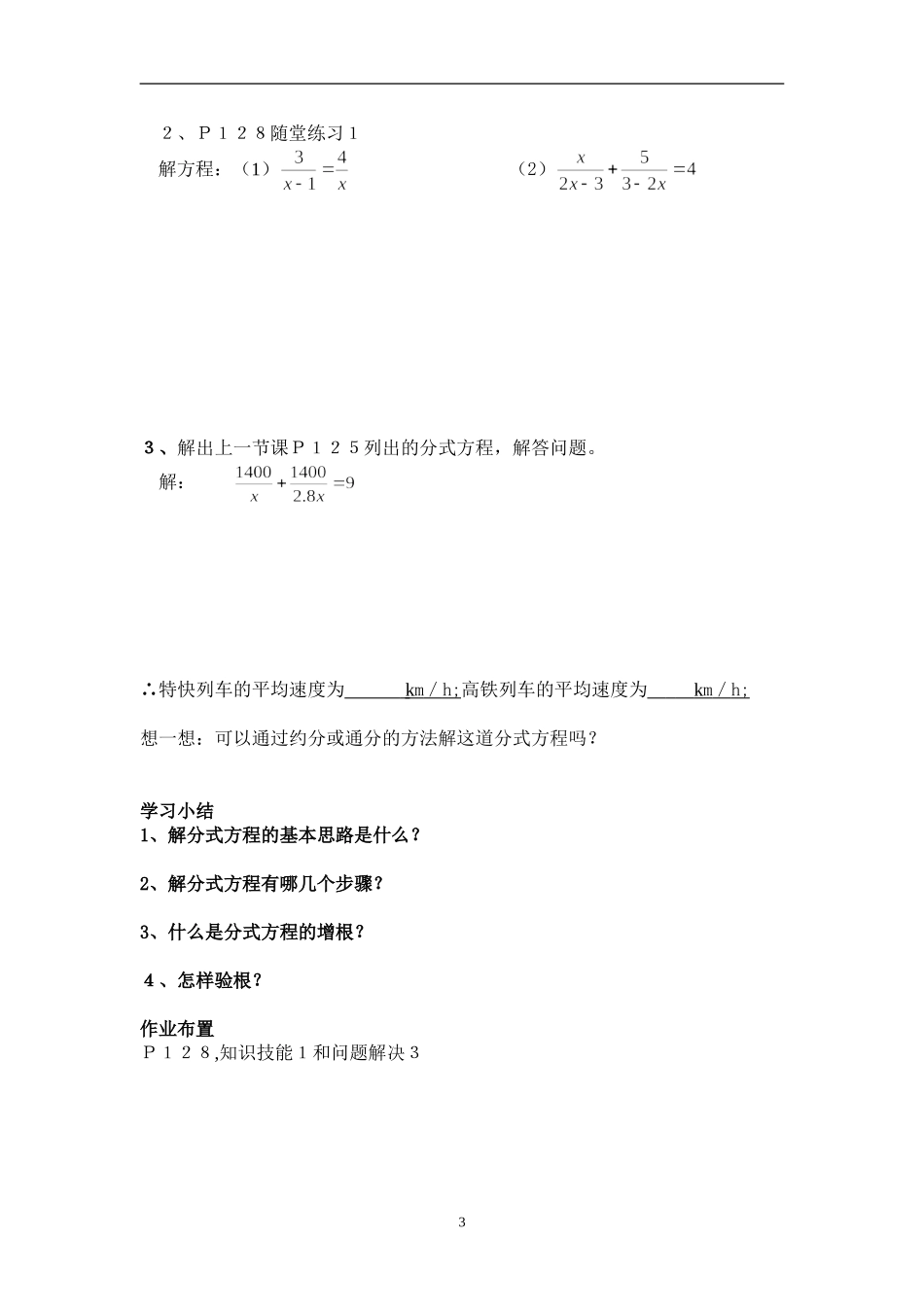 ２、Ｐ１２８随堂练习１

解方程：（1）$\frac{3}{x-1}=\frac{4}{x}$　　　　（2）$\frac{x}{2x-3}+\frac{5}{3-2x}=4$

3、解出上一节课Ｐ１２５列出的分式方程，解答问题。

解：　$\frac{1400}{x}+\frac{1400}{2.8x}=9$

∴特快列车的平均速度为______km／h;高铁列车的平均速度为_____km／h;

想一想：可以通过约分或通分的方法解这道分式方程吗？

学习小结

1、解分式方程的基本思路是什么？

2、解分式方程有哪几个步骤？

3、什么是分式方程的增根？

4、怎样验根？

作业布置

Ｐ１２８,知识技能１和问题解决３

3